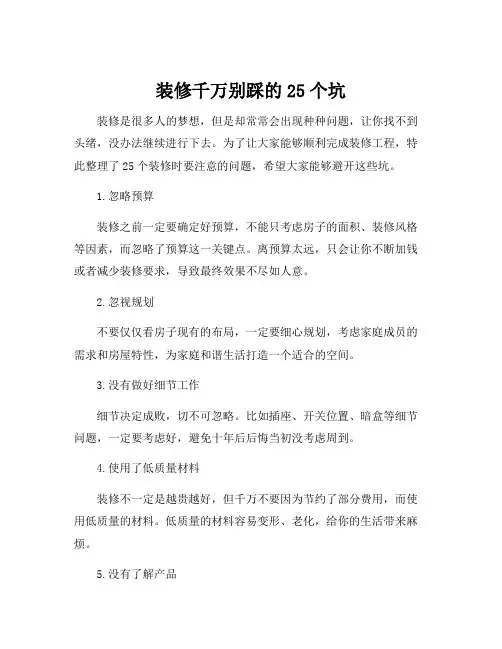 装修千万别踩的 25 个坑

装修是很多人的梦想，但是却常常会出现种种问题，让你找不到头绪，没办法继续进行下去。为了让大家能够顺利完成装修工程，特此整理了 25 个装修时要注意的问题，希望大家能够避开这些坑。

1. 忽略预算

装修之前一定要确定好预算，不能只考虑房子的面积、装修风格等因素，而忽略了预算这一关键点。离预算太远，只会让你不断加钱或者减少装修要求，导致最终效果不尽如人意。

2. 忽视规划

不要仅仅看房子现有的布局，一定要细心规划，考虑家庭成员的需求和房屋特性，为家庭和谐生活打造一个适合的空间。

3. 没有做好细节工作

细节决定成败，切不可忽略。比如插座、开关位置、暗盒等细节问题，一定要考虑好，避免十年后后悔当初没考虑周到。

4. 使用了低质量材料

装修不一定是越贵越好，但千万不要因为节约了部分费用，而使用低质量的材料。低质量的材料容易变形、老化，给你的生活带来麻烦。

5. 没有了解产品